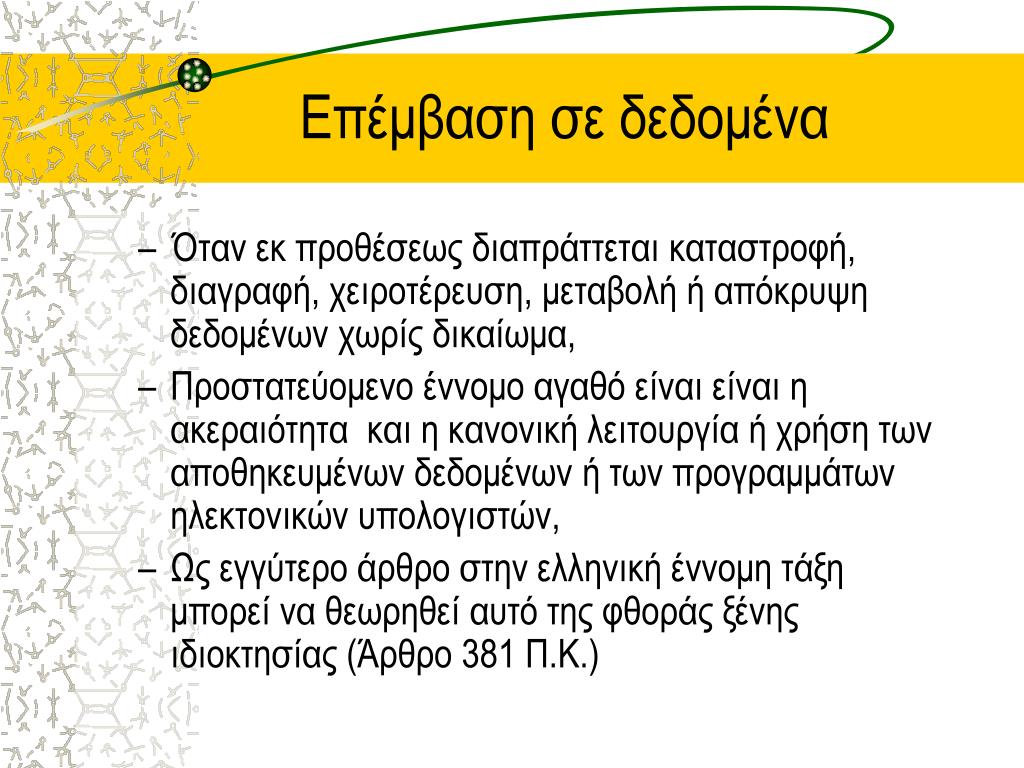 Επέμβαση σε δεδομένα

– Όταν εκ προθέσεως διαπράττεται καταστροφή, διαγραφή, χειροτέρευση, μεταβολή ή απόκρυψη δεδομένων χωρίς δικαίωμα,

– Προστατεύομενο έννομο αγαθό είναι είναι η ακεραιότητα και η κανονική λειτουργία ή χρήση των αποθηκευμένων δεδομένων ή των προγραμμάτων ηλεκτονικών υπολογιστών,

– Ως εγγύτερο άρθρο στην ελληνική έννομη τάξη μπορεί να θεωρηθεί αυτό της φθοράς ξένης ιδιοκτησίας (Άρθρο 381 Π.Κ.)